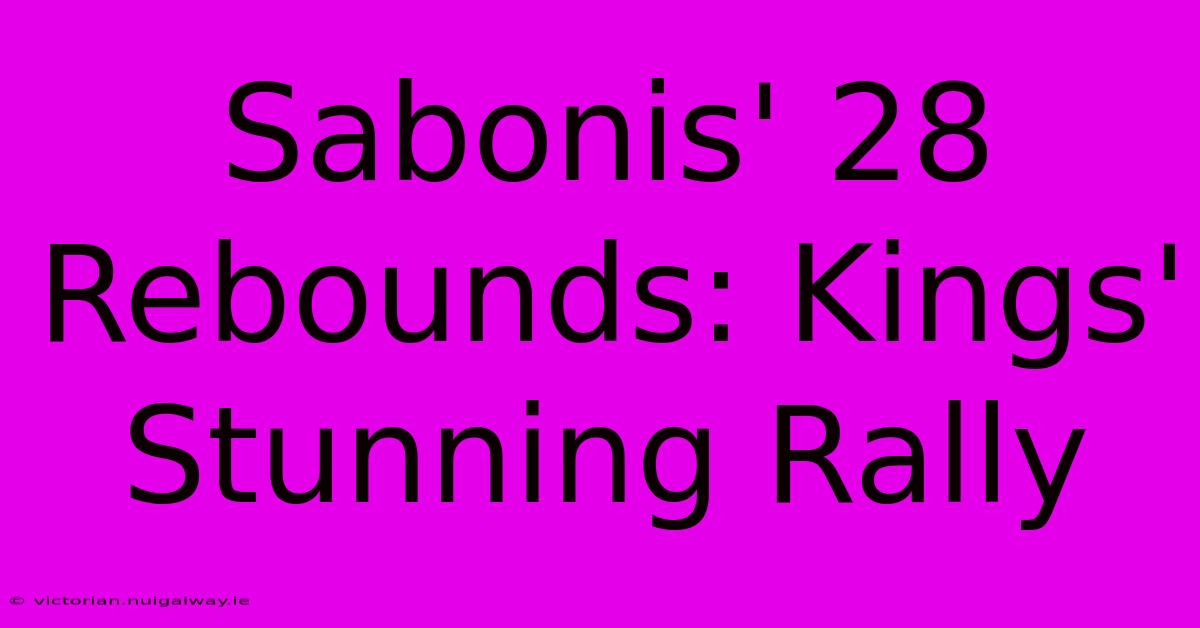 Sabonis' 28 Rebounds: Kings' Stunning Rally

© victorian.nuigalway.ie